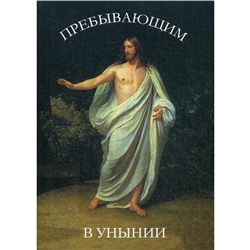 ПРЕБЫВАЮЩИМ

В УНЫНИИ